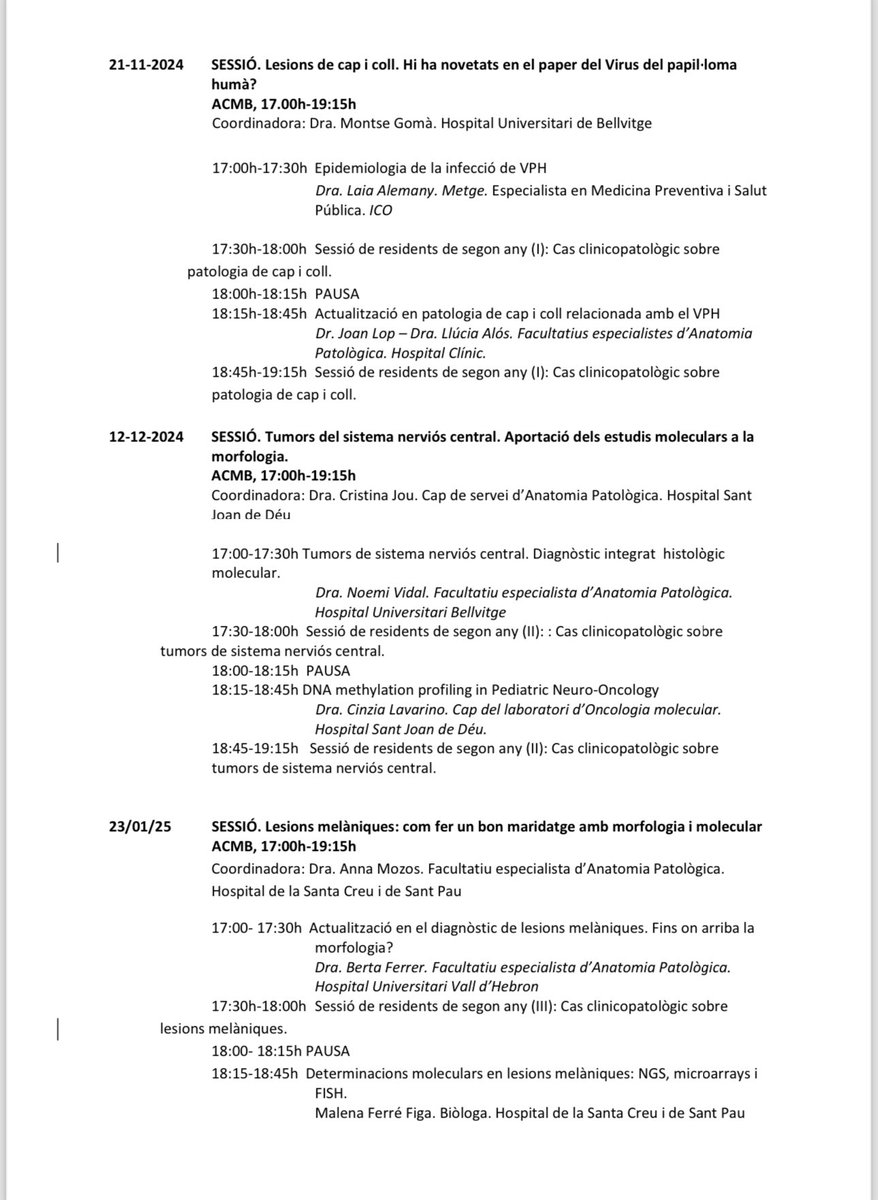 21-11-2024 SESSIÓ. Lesions de cap i coll. Hi ha novetats en el paper del Virus del papil·loma humà?
ACMB, 17.00h-19:15h
Coordinadora: Dra. Montse Gomà. Hospital Universitari de Bellvitge

17:00h-17:30h Epidemiologia de la infecció de VPH
Dra. Laia Alemany. Metge. Especialista en Medicina Preventiva i Salut Pública. ICO

17:30h-18:00h Sessió de residents de segon any (I): Cas clinicopatològic sobre patologia de cap i coll.
18:00h-18:15h PAUSA
18:15h-18:45h Actualització en patologia de cap i coll relacionada amb el VPH
Dr. Joan Lop – Dra. Llúcia Alós. Facultatius especialistes d'Anatomia Patològica. Hospital Clínic.
18:45h-19:15h Sessió de residents de segon any (I): Cas clinicopatològic sobre patologia de cap i coll.

12-12-2024 SESSIÓ. Tumors del sistema nerviós central. Aportació dels estudis moleculars a la morfologia.
ACMB, 17:00h-19:15h
Coordinadora: Dra. Cristina Jou. Cap de servei d'Anatomia Patològica. Hospital Sant Joan de Déu

17:00-17:30h Tumors de sistema nerviós central. Diagnòstic integrat histològic molecular.
Dra. Noemi Vidal. Facultatiu especialista d'Anatomia Patològica. Hospital Universitari Bellvitge
17:30-18:00h Sessió de residents de segon any (II): : Cas clinicopatològic sobre tumors de sistema nerviós central.
18:00-18:15h PAUSA
18:15-18:45h DNA methylation profiling in Pediatric Neuro-Oncology
Dra. Cinzia Lavarino. Cap del laboratori d'Oncologia molecular. Hospital Sant Joan de Déu.
18:45-19:15h Sessió de residents de segon any (II): Cas clinicopatològic sobre tumors de sistema nerviós central.

23/01/25 SESSIÓ. Lesions melàniques: com fer un bon maridatge amb morfologia i molecular
ACMB, 17:00h-19:15h
Coordinadora: Dra. Anna Mozos. Facultatiu especialista d'Anatomia Patològica. Hospital de la Santa Creu i de Sant Pau

17:00- 17:30h Actualització en el diagnòstic de lesions melàniques. Fins on arriba la morfologia?
Dra. Berta Ferrer. Facultatiu especialista d'Anatomia Patològica. Hospital Universitari Vall d'Hebron
17:30h-18:00h Sessió de residents de segon any (III): Cas clinicopatològic sobre lesions melàniques.
18:00- 18:15h PAUSA
18:15-18:45h Determinacions moleculars en lesions melàniques: NGS, microarrays i FISH.
Malena Ferré Figa. Biòloga. Hospital de la Santa Creu i de Sant Pau